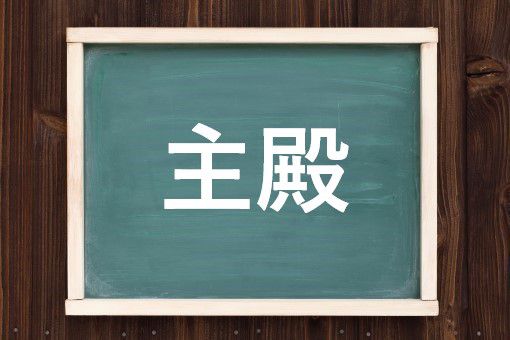 主殿